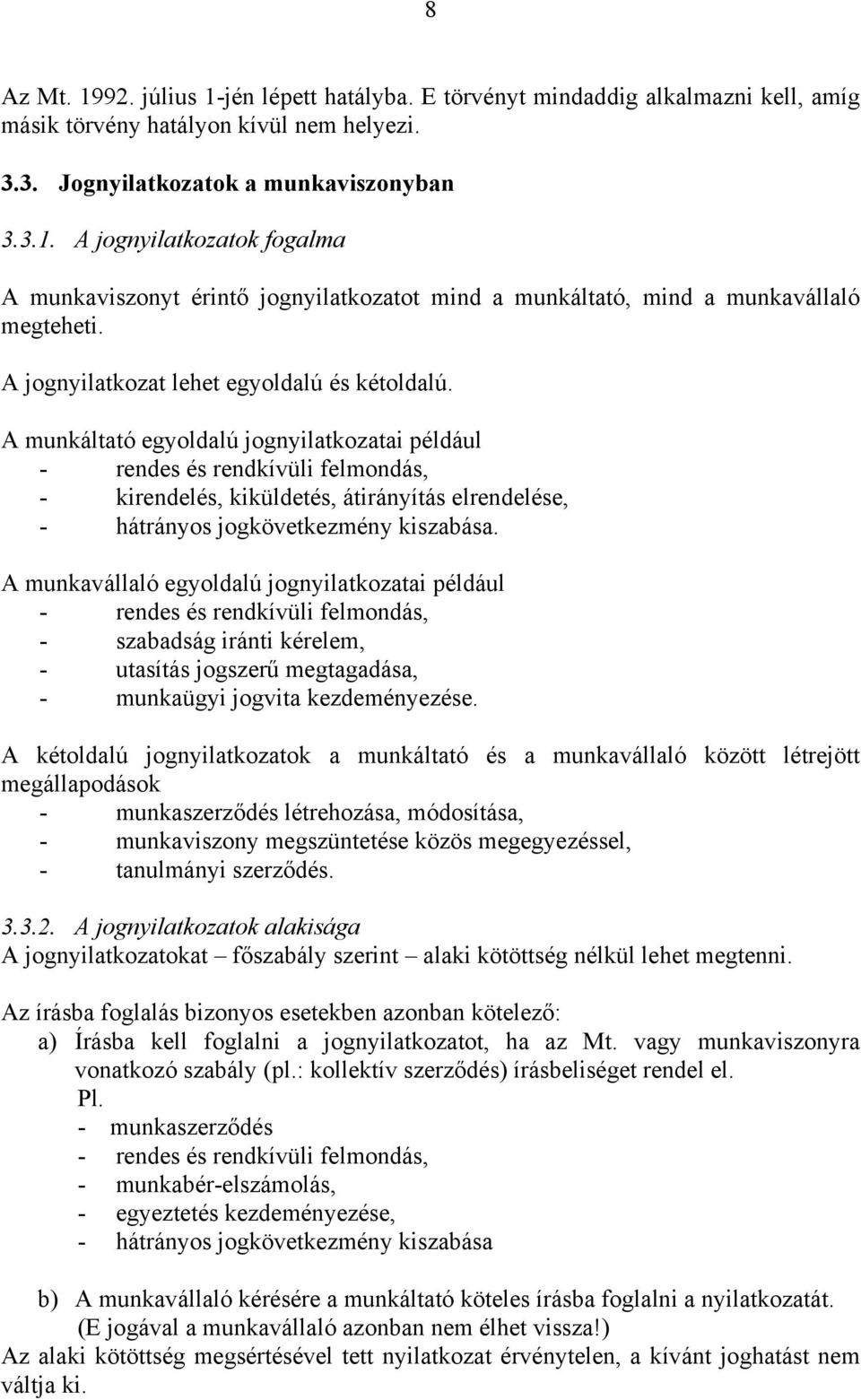 8

Az Mt. 1992. július 1-jén lépett hatályba. E törvényt mindaddig alkalmazni kell, amíg másik törvény hatályon kívül nem helyezi.

3.3. Jognyilatkozatok a munkaviszonyban

3.3.1. A jognyilatkozatok fogalma

A munkaviszonyt érintő jognyilatkozatot mind a munkáltató, mind a munkavállaló megteheti.

A jognyilatkozat lehet egyoldalú és kétoldalú.

A munkáltató egyoldalú jognyilatkozatai például
- rendes és rendkívüli felmondás,
- kirendelés, kiküldetés, átirányítás elrendelése,
- hátrányos jogkövetkezmény kiszabása.

A munkavállaló egyoldalú jognyilatkozatai például
- rendes és rendkívüli felmondás,
- szabadság iránti kérelem,
- utasítás jogszerű megtagadása,
- munkaügyi jogvita kezdeményezése.

A kétoldalú jognyilatkozatok a munkáltató és a munkavállaló között létrejött megállapodások
- munkaszerződés létrehozása, módosítása,
- munkaviszony megszüntetése közös megegyezéssel,
- tanulmányi szerződés.

3.3.2. A jognyilatkozatok alakisága
A jognyilatkozatokat – főszabály szerint – alaki kötöttség nélkül lehet megtenni.

Az írásba foglalás bizonyos esetekben azonban kötelező:
a) Írásba kell foglalni a jognyilatkozatot, ha az Mt. vagy munkaviszonyra vonatkozó szabály (pl.: kollektív szerződés) írásbeliséget rendel el.
Pl.
- munkaszerződés
- rendes és rendkívüli felmondás,
- munkabér-elszámolás,
- egyeztetés kezdeményezése,
- hátrányos jogkövetkezmény kiszabása

b) A munkavállaló kérésére a munkáltató köteles írásba foglalni a nyilatkozatát.
(E jogával a munkavállaló azonban nem élhet vissza!)
Az alaki kötöttség megsértésével tett nyilatkozat érvénytelen, a kívánt joghatást nem váltja ki.